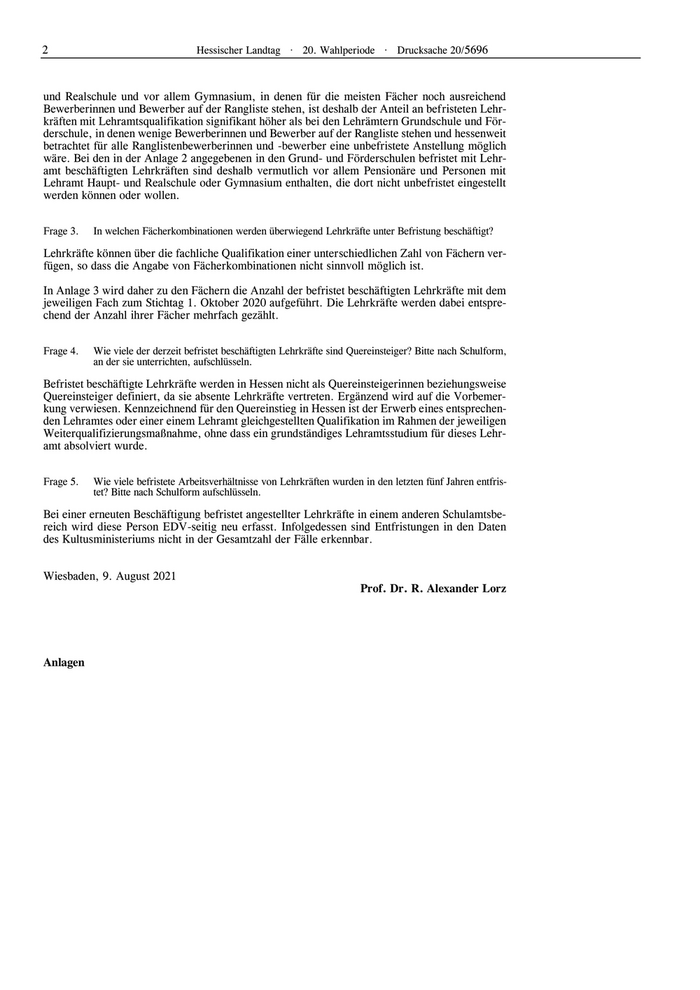 2 Hessischer Landtag · 20. Wahlperiode · Drucksache 20/5696

und Realschule und vor allem Gymnasium, in denen für die meisten Fächer noch ausreichend Bewerberinnen und Bewerber auf der Rangliste stehen, ist deshalb der Anteil an befristeten Lehrkräften mit Lehramtsqualifikation signifikant höher als bei den Lehrämtern Grundschule und Förderschule, in denen wenige Bewerberinnen und Bewerber auf der Rangliste stehen und hessenweit betrachtet für alle Ranglistenbewerberinnen und -bewerber eine unbefristete Anstellung möglich wäre. Bei den in der Anlage 2 angegebenen in den Grund- und Förderschulen befristet mit Lehramt beschäftigten Lehrkräften sind deshalb vermutlich vor allem Pensionäre und Personen mit Lehramt Haupt- und Realschule oder Gymnasium enthalten, die dort nicht unbefristet eingestellt werden können oder wollen.

Frage 3. In welchen Fächerkombinationen werden überwiegend Lehrkräfte unter Befristung beschäftigt?

Lehrkräfte können über die fachliche Qualifikation einer unterschiedlichen Zahl von Fächern verfügen, so dass die Angabe von Fächerkombinationen nicht sinnvoll möglich ist.

In Anlage 3 wird daher zu den Fächern die Anzahl der befristet beschäftigten Lehrkräfte mit dem jeweiligen Fach zum Stichtag 1. Oktober 2020 aufgeführt. Die Lehrkräfte werden dabei entsprechend der Anzahl ihrer Fächer mehrfach gezählt.

Frage 4. Wie viele der derzeit befristet beschäftigten Lehrkräfte sind Quereinsteiger? Bitte nach Schulform, an der sie unterrichten, aufschlüsseln.

Befristet beschäftigte Lehrkräfte werden in Hessen nicht als Quereinsteigerinnen beziehungsweise Quereinsteiger definiert, da sie absente Lehrkräfte vertreten. Ergänzend wird auf die Vorbemerkung verwiesen. Kennzeichnend für den Quereinstieg in Hessen ist der Erwerb eines entsprechenden Lehramtes oder einer einem Lehramt gleichgestellten Qualifikation im Rahmen der jeweiligen Weiterqualifizierungsmaßnahme, ohne dass ein grundständiges Lehramtsstudium für dieses Lehramt absolviert wurde.

Frage 5. Wie viele befristete Arbeitsverhältnisse von Lehrkräften wurden in den letzten fünf Jahren entfristet? Bitte nach Schulform aufschlüsseln.

Bei einer erneuten Beschäftigung befristet angestellter Lehrkräfte in einem anderen Schulamtsbereich wird diese Person EDV-seitig neu erfasst. Infolgedessen sind Entfristungen in den Daten des Kultusministeriums nicht in der Gesamtzahl der Fälle erkennbar.

Wiesbaden, 9. August 2021

Prof. Dr. R. Alexander Lorz

Anlagen